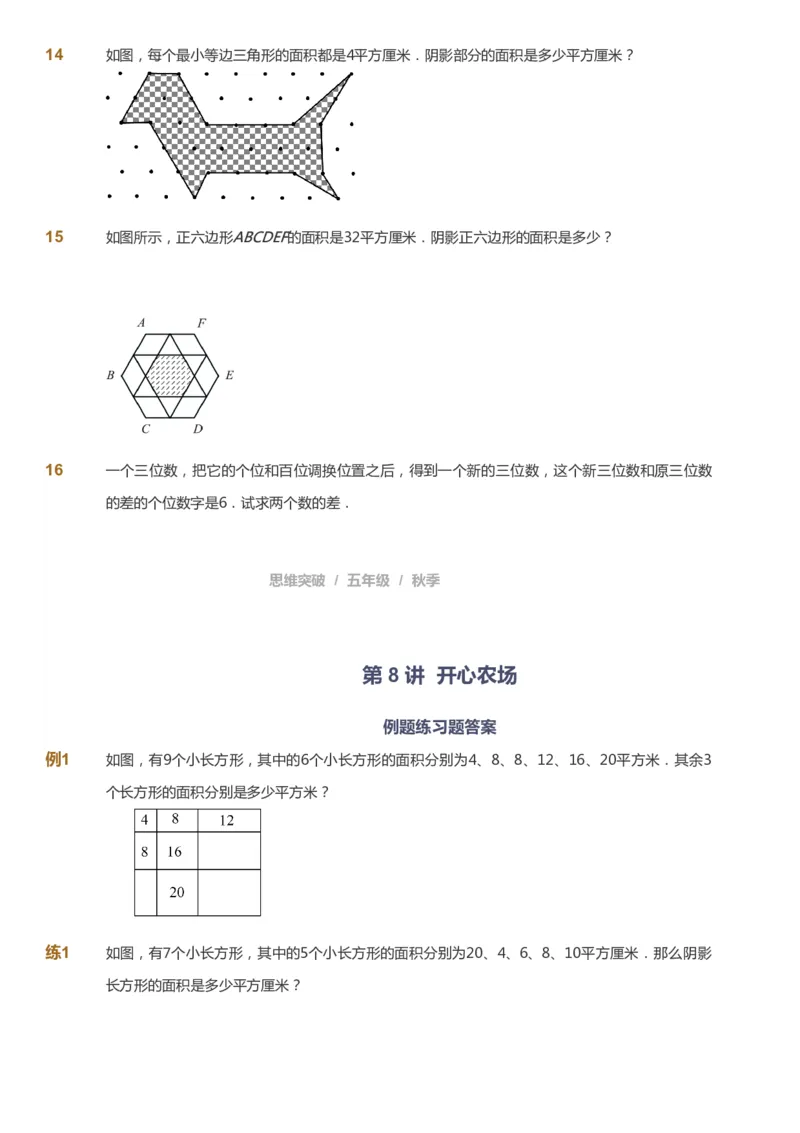 14 如图，每个最小等边三角形的面积都是4平方厘米．阴影部分的面积是多少平方厘米？

15 如图所示，正六边形$ABCDEF$的面积是32平方厘米．阴影正六边形的面积是多少？

A F B E C D

16 一个三位数，把它的个位和百位调换位置之后，得到一个新的三位数，这个新三位数和原三位数的差的个位数字是6．试求两个数的差．

思维突破 / 五年级 / 秋季

第 8 讲 开心农场

例题练习题答案

例1 如图，有9个小长方形，其中的6个小长方形的面积分别为4、8、8、12、16、20平方米．其余3个长方形的面积分别是多少平方米？

| 4 | 8 | 12 |
|---|---|---|
| 8 | 16 | |
| | 20 | |

练1 如图，有7个小长方形，其中的5个小长方形的面积分别为20、4、6、8、10平方厘米．那么阴影长方形的面积是多少平方厘米？